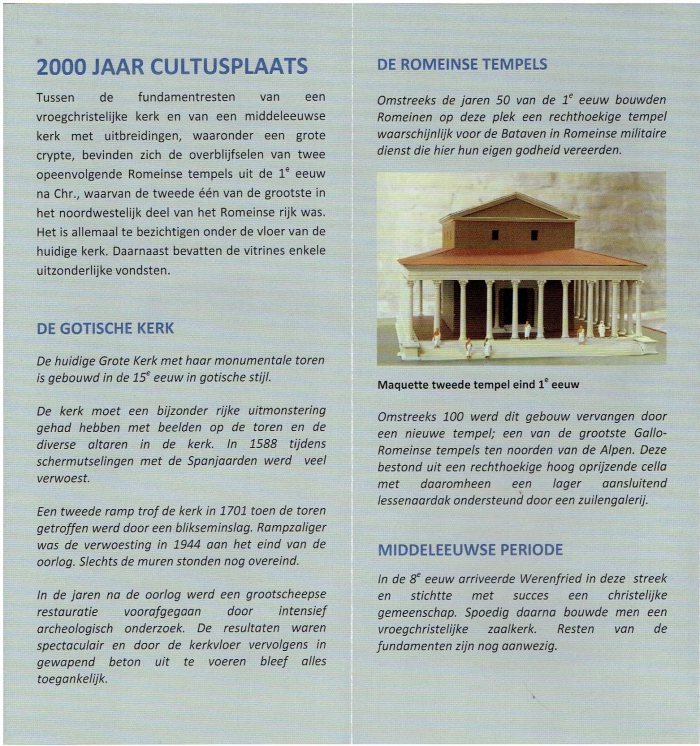 2000 JAAR CULTUSPLAATS

Tussen de fundamentresten van een vroegchristelijke kerk en van een middeleeuwse kerk met uitbreidingen, waaronder een grote crypte, bevinden zich de overblijfselen van twee opeenvolgende Romeinse tempels uit de $1^e$ eeuw na Chr., waarvan de tweede één van de grootste in het noordwestelijk deel van het Romeinse rijk was. Het is allemaal te bezichtigen onder de vloer van de huidige kerk. Daarnaast bevatten de vitrines enkele uitzonderlijke vondsten.

DE GOTISCHE KERK

De huidige Grote Kerk met haar monumentale toren is gebouwd in de $15^e$ eeuw in gotische stijl.

De kerk moet een bijzonder rijke uitmonstering gehad hebben met beelden op de toren en de diverse altaren in de kerk. In 1588 tijdens schermutselingen met de Spanjaarden werd veel verwoest.

Een tweede ramp trof de kerk in 1701 toen de toren getroffen werd door een blikseminslag. Rampzaliger was de verwoesting in 1944 aan het eind van de oorlog. Slechts de muren stonden nog overeind.

In de jaren na de oorlog werd een grootscheepse restauratie voorafgegaan door intensief archeologisch onderzoek. De resultaten waren spectaculair en door de kerkvloer vervolgens in gewapend beton uit te voeren bleef alles toegankelijk.

DE ROMEINSE TEMPELS

Omstreeks de jaren 50 van de $1^e$ eeuw bouwden Romeinen op deze plek een rechthoekige tempel waarschijnlijk voor de Bataven in Romeinse militaire dienst die hier hun eigen godheid vereerden.

Maquette tweede tempel eind $1^e$ eeuw

Omstreeks 100 werd dit gebouw vervangen door een nieuwe tempel; een van de grootste Gallo-Romeinse tempels ten noorden van de Alpen. Deze bestond uit een rechthoekige hoog oprijzende cella met daaromheen een lager aansluitend lessenaardak ondersteund door een zuilengalerij.

MIDDELEEUWSE PERIODE

In de $8^e$ eeuw arriveerde Werenfried in deze streek en stichtte met succes een christelijke gemeenschap. Spoedig daarna bouwde men een vroegchristelijke zaalkerk. Resten van de fundamenten zijn nog aanwezig.